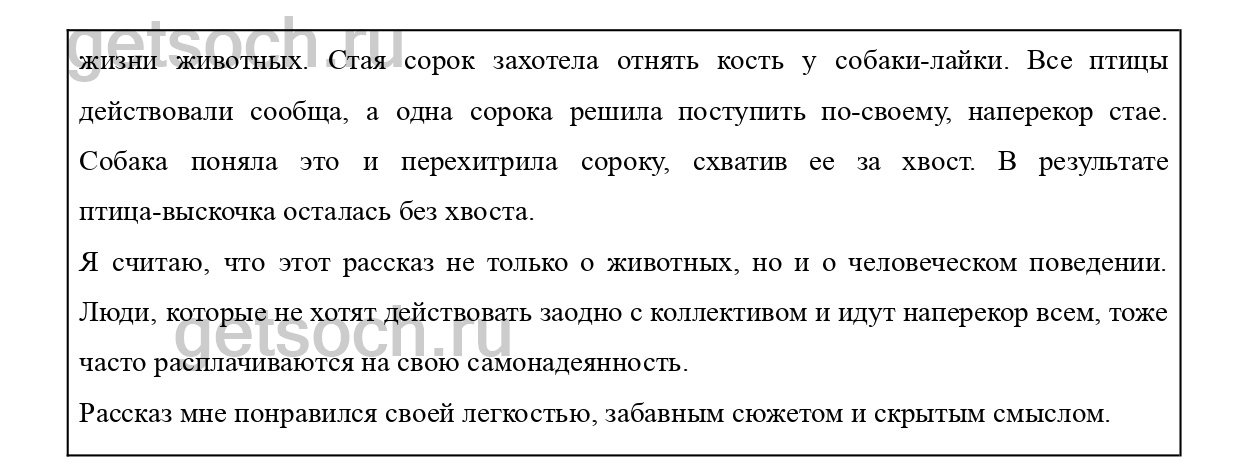 getsoch.ru

жизни животных. Стая сорок захотела отнять кость у собаки-лайки. Все птицы действовали сообща, а одна сорока решила поступить по-своему, наперекор стае. Собака поняла это и перехитрила сороку, схватив ее за хвост. В результате птица-выскочка осталась без хвоста.

Я считаю, что этот рассказ не только о животных, но и о человеческом поведении. Люди, которые не хотят действовать заодно с коллективом и идут наперекор всем, тоже часто расплачиваются на свою самонадеянность.

getsoch.ru

Рассказ мне понравился своей легкостью, забавным сюжетом и скрытым смыслом.